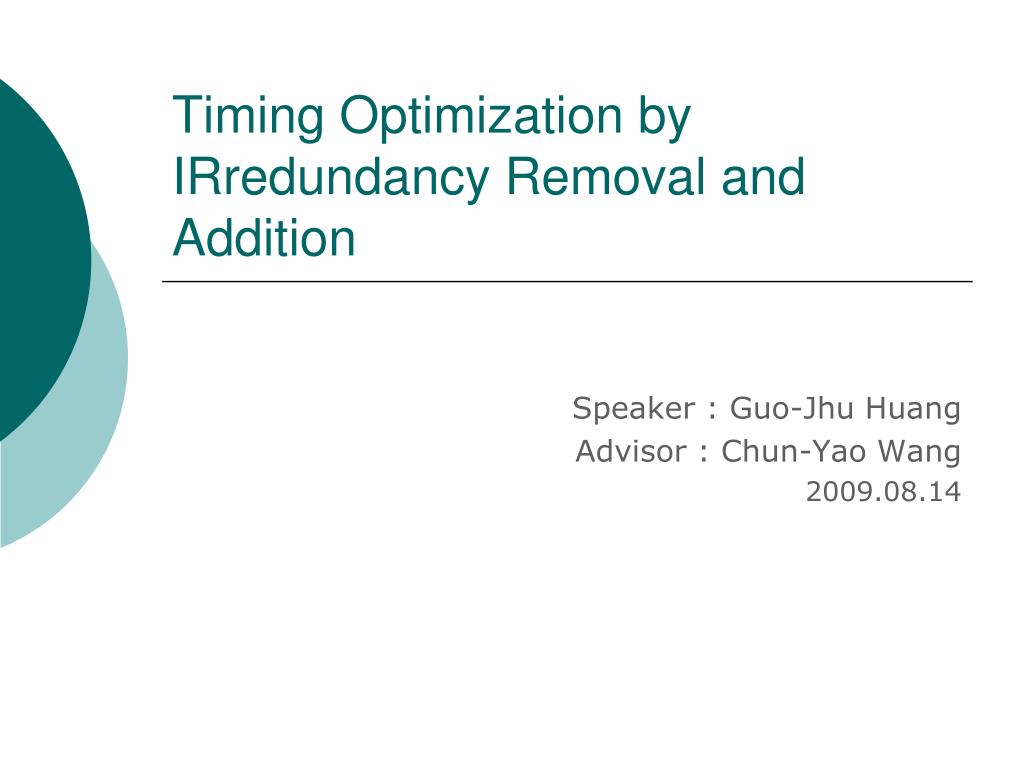 Timing Optimization by IRredundancy Removal and Addition

Speaker : Guo-Jhu Huang
Advisor : Chun-Yao Wang
2009.08.14